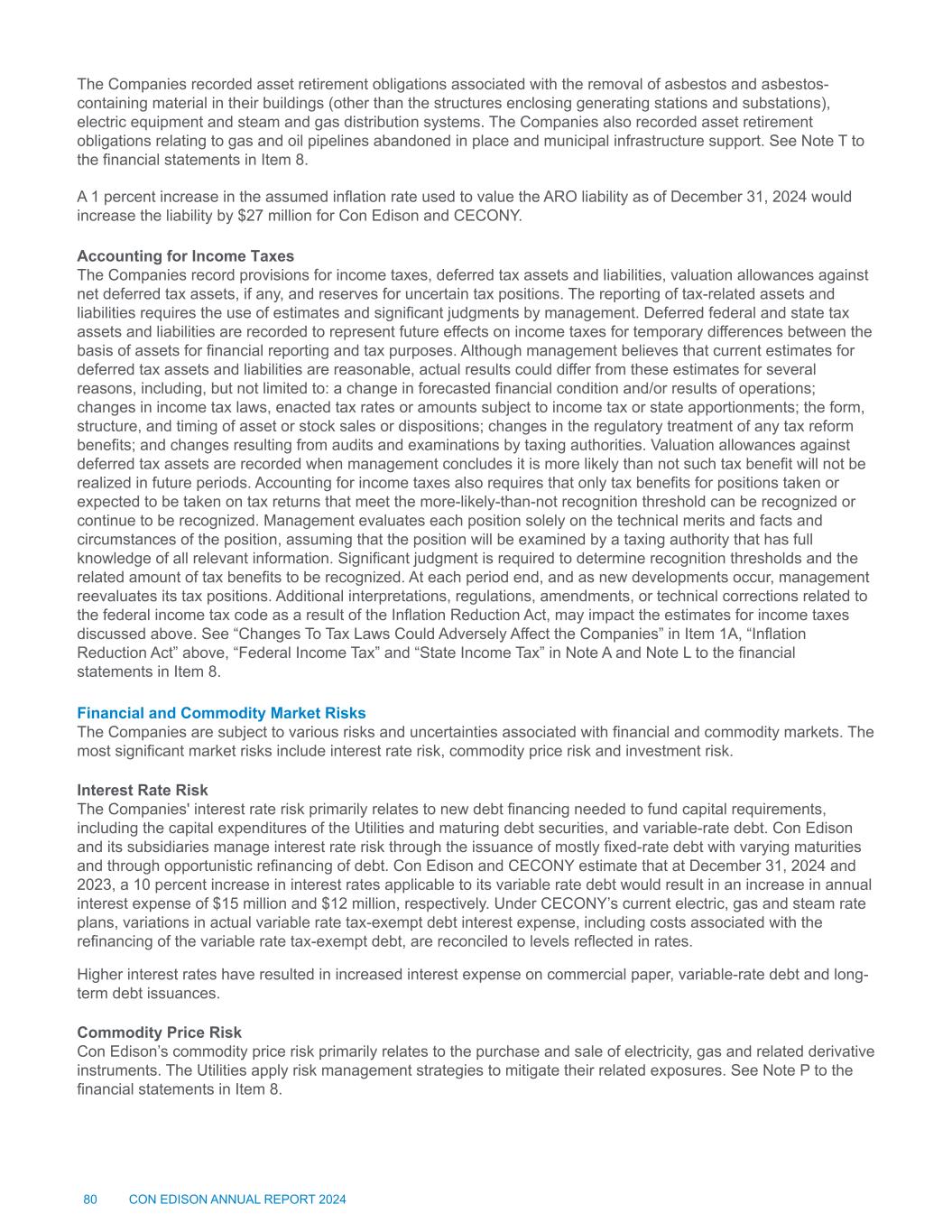 The Companies recorded asset retirement obligations associated with the removal of asbestos and asbestos-containing material in their buildings (other than the structures enclosing generating stations and substations), electric equipment and steam and gas distribution systems. The Companies also recorded asset retirement obligations relating to gas and oil pipelines abandoned in place and municipal infrastructure support. See Note T to the financial statements in Item 8.

A 1 percent increase in the assumed inflation rate used to value the ARO liability as of December 31, 2024 would increase the liability by $27 million for Con Edison and CECONY.

Accounting for Income Taxes
The Companies record provisions for income taxes, deferred tax assets and liabilities, valuation allowances against net deferred tax assets, if any, and reserves for uncertain tax positions. The reporting of tax-related assets and liabilities requires the use of estimates and significant judgments by management. Deferred federal and state tax assets and liabilities are recorded to represent future effects on income taxes for temporary differences between the basis of assets for financial reporting and tax purposes. Although management believes that current estimates for deferred tax assets and liabilities are reasonable, actual results could differ from these estimates for several reasons, including, but not limited to: a change in forecasted financial condition and/or results of operations; changes in income tax laws, enacted tax rates or amounts subject to income tax or state apportionments; the form, structure, and timing of asset or stock sales or dispositions; changes in the regulatory treatment of any tax reform benefits; and changes resulting from audits and examinations by taxing authorities. Valuation allowances against deferred tax assets are recorded when management concludes it is more likely than not such tax benefit will not be realized in future periods. Accounting for income taxes also requires that only tax benefits for positions taken or expected to be taken on tax returns that meet the more-likely-than-not recognition threshold can be recognized or continue to be recognized. Management evaluates each position solely on the technical merits and facts and circumstances of the position, assuming that the position will be examined by a taxing authority that has full knowledge of all relevant information. Significant judgment is required to determine recognition thresholds and the related amount of tax benefits to be recognized. At each period end, and as new developments occur, management reevaluates its tax positions. Additional interpretations, regulations, amendments, or technical corrections related to the federal income tax code as a result of the Inflation Reduction Act, may impact the estimates for income taxes discussed above. See “Changes To Tax Laws Could Adversely Affect the Companies” in Item 1A, “Inflation Reduction Act” above, “Federal Income Tax” and “State Income Tax” in Note A and Note L to the financial statements in Item 8.

Financial and Commodity Market Risks
The Companies are subject to various risks and uncertainties associated with financial and commodity markets. The most significant market risks include interest rate risk, commodity price risk and investment risk.

Interest Rate Risk
The Companies' interest rate risk primarily relates to new debt financing needed to fund capital requirements, including the capital expenditures of the Utilities and maturing debt securities, and variable-rate debt. Con Edison and its subsidiaries manage interest rate risk through the issuance of mostly fixed-rate debt with varying maturities and through opportunistic refinancing of debt. Con Edison and CECONY estimate that at December 31, 2024 and 2023, a 10 percent increase in interest rates applicable to its variable rate debt would result in an increase in annual interest expense of $15 million and $12 million, respectively. Under CECONY’s current electric, gas and steam rate plans, variations in actual variable rate tax-exempt debt interest expense, including costs associated with the refinancing of the variable rate tax-exempt debt, are reconciled to levels reflected in rates.

Higher interest rates have resulted in increased interest expense on commercial paper, variable-rate debt and long-term debt issuances.

Commodity Price Risk
Con Edison’s commodity price risk primarily relates to the purchase and sale of electricity, gas and related derivative instruments. The Utilities apply risk management strategies to mitigate their related exposures. See Note P to the financial statements in Item 8.

80 CON EDISON ANNUAL REPORT 2024